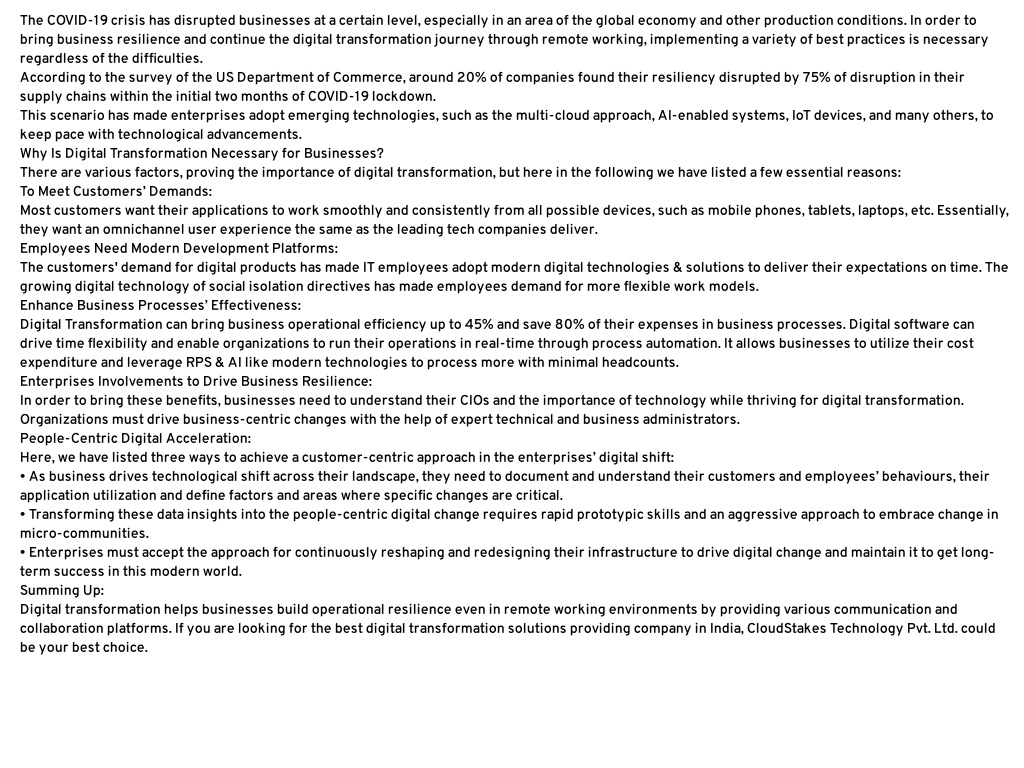 The COVID-19 crisis has disrupted businesses at a certain level, especially in an area of the global economy and other production conditions. In order to bring business resilience and continue the digital transformation journey through remote working, implementing a variety of best practices is necessary regardless of the difficulties.
According to the survey of the US Department of Commerce, around 20% of companies found their resiliency disrupted by 75% of disruption in their supply chains within the initial two months of COVID-19 lockdown.
This scenario has made enterprises adopt emerging technologies, such as the multi-cloud approach, AI-enabled systems, IoT devices, and many others, to keep pace with technological advancements.
Why Is Digital Transformation Necessary for Businesses?
There are various factors, proving the importance of digital transformation, but here in the following we have listed a few essential reasons:
To Meet Customers' Demands:
Most customers want their applications to work smoothly and consistently from all possible devices, such as mobile phones, tablets, laptops, etc. Essentially, they want an omnichannel user experience the same as the leading tech companies deliver.
Employees Need Modern Development Platforms:
The customers' demand for digital products has made IT employees adopt modern digital technologies & solutions to deliver their expectations on time. The growing digital technology of social isolation directives has made employees demand for more flexible work models.
Enhance Business Processes' Effectiveness:
Digital Transformation can bring business operational efficiency up to 45% and save 80% of their expenses in business processes. Digital software can drive time flexibility and enable organizations to run their operations in real-time through process automation. It allows businesses to utilize their cost expenditure and leverage RPS & AI like modern technologies to process more with minimal headcounts.
Enterprises Involvements to Drive Business Resilience:
In order to bring these benefits, businesses need to understand their CIOs and the importance of technology while thriving for digital transformation. Organizations must drive business-centric changes with the help of expert technical and business administrators.
People-Centric Digital Acceleration:
Here, we have listed three ways to achieve a customer-centric approach in the enterprises' digital shift:
• As business drives technological shift across their landscape, they need to document and understand their customers and employees' behaviours, their application utilization and define factors and areas where specific changes are critical.
• Transforming these data insights into the people-centric digital change requires rapid prototypic skills and an aggressive approach to embrace change in micro-communities.
• Enterprises must accept the approach for continuously reshaping and redesigning their infrastructure to drive digital change and maintain it to get long-term success in this modern world.
Summing Up:
Digital transformation helps businesses build operational resilience even in remote working environments by providing various communication and collaboration platforms. If you are looking for the best digital transformation solutions providing company in India, CloudStakes Technology Pvt. Ltd. could be your best choice.